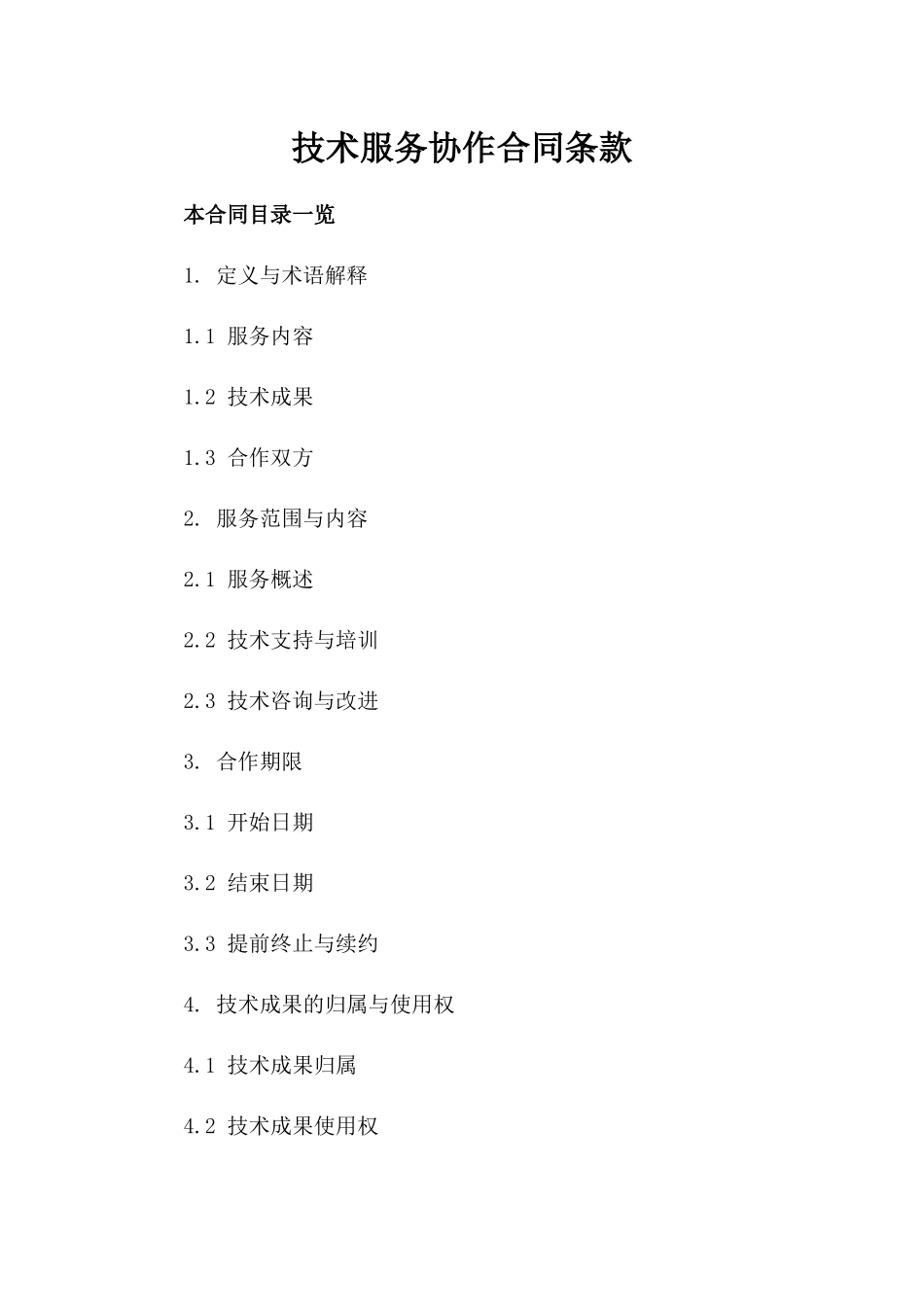 技术服务协作合同条款

本合同目录一览

1. 定义与术语解释

1.1 服务内容

1.2 技术成果

1.3 合作双方

2. 服务范围与内容

2.1 服务概述

2.2 技术支持与培训

2.3 技术咨询与改进

3. 合作期限

3.1 开始日期

3.2 结束日期

3.3 提前终止与续约

4. 技术成果的归属与使用权

4.1 技术成果归属

4.2 技术成果使用权